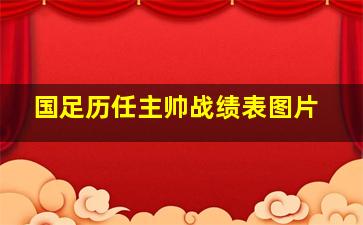 国足历任主帅战绩表图片